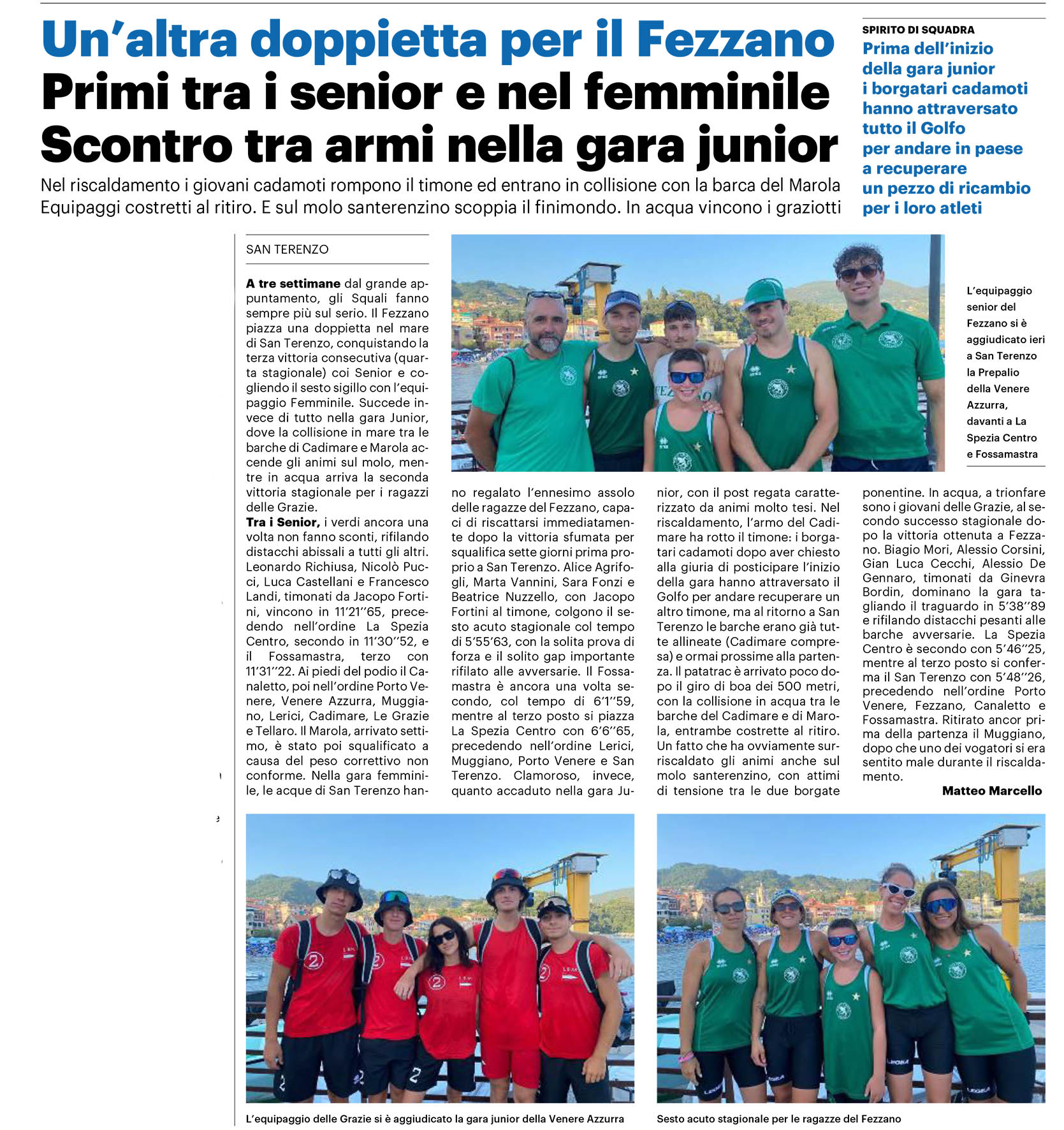 Un'altra doppietta per il Fezzano
Primi tra i senior e nel femminile
Scontro tra armi nella gara junior

Nel riscaldamento i giovani cadamoti rompono il timone ed entrano in collisione con la barca del Marola
Equipaggi costretti al ritiro. E sul molo santerenzino scoppia il finimondo. In acqua vincono i graziotti

SPIRITO DI SQUADRA
Prima dell'inizio della gara junior i borgatari cadamoti hanno attraversato tutto il Golfo per andare in paese a recuperare un pezzo di ricambio per i loro atleti

SAN TERENZO

A tre settimane dal grande appuntamento, gli Squali fanno sempre più sul serio. Il Fezzano piazza una doppietta nel mare di San Terenzo, conquistando la terza vittoria consecutiva (quarta stagionale) coi Senior e cogliendo il sesto sigillo con l'equipaggio Femminile. Succede invece di tutto nella gara Junior, dove la collisione in mare tra le barche di Cadimare e Marola accende gli animi sul molo, mentre in acqua arriva la seconda vittoria stagionale per i ragazzi delle Grazie.
Tra i Senior, i verdi ancora una volta non fanno sconti, rifilando distacchi abissali a tutti gli altri. Leonardo Richiusa, Nicolò Pucci, Luca Castellani e Francesco Landi, timonati da Jacopo Fortini, vincono in 11'21''65, precedendo nell'ordine La Spezia Centro, secondo in 11'30''52, e il Fossamastra, terzo con 11'31''22. Ai piedi del podio il Canaletto, poi nell'ordine Porto Venere, Venere Azzurra, Muggiano, Lerici, Cadimare, Le Grazie e Tellaro. Il Marola, arrivato settimo, è stato poi squalificato a causa del peso correttivo non conforme. Nella gara femminile, le acque di San Terenzo hanno regalato l'ennesimo assolo delle ragazze del Fezzano, capaci di riscattarsi immediatamente dopo la vittoria sfumata per squalifica sette giorni prima proprio a San Terenzo. Alice Agrifogli, Marta Vannini, Sara Fonzi e Beatrice Nuzzello, con Jacopo Fortini al timone, colgono il sesto acuto stagionale col tempo di 5'55'63, con la solita prova di forza e il solito gap importante rifilato alle avversarie. Il Fossamastra è ancora una volta secondo, col tempo di 6'1''59, mentre al terzo posto si piazza La Spezia Centro con 6'6''65, precedendo nell'ordine Lerici, Muggiano, Porto Venere e San Terenzo. Clamoroso, invece, quanto accaduto nella gara Junior, con il post regata caratterizzato da animi molto tesi. Nel riscaldamento, l'armo del Cadimare ha rotto il timone: i borgatari cadamoti dopo aver chiesto alla giuria di posticipare l'inizio della gara hanno attraversato il Golfo per andare recuperare un altro timone, ma al ritorno a San Terenzo le barche erano già tutte allineate (Cadimare compresa) e ormai prossime alla partenza. Il patatrac è arrivato poco dopo il giro di boa dei 500 metri, con la collisione in acqua tra le barche del Cadimare e di Marola, entrambe costrette al ritiro. Un fatto che ha ovviamente surriscaldato gli animi anche sul molo santerenzino, con attimi di tensione tra le due borgate ponentine. In acqua, a trionfare sono i giovani delle Grazie, al secondo successo stagionale dopo la vittoria ottenuta a Fezzano. Biagio Mori, Alessio Corsini, Gian Luca Cecchi, Alessio De Gennaro, timonati da Ginevra Bordin, dominano la gara tagliando il traguardo in 5'38''89 e rifilando distacchi pesanti alle barche avversarie. La Spezia Centro è secondo con 5'46''25, mentre al terzo posto si conferma il San Terenzo con 5'48''26, precedendo nell'ordine Porto Venere, Fezzano, Canaletto e Fossamastra. Ritirato ancor prima della partenza il Muggiano, dopo che uno dei vogatori si era sentito male durante il riscaldamento.
Matteo Marcello

L'equipaggio senior del Fezzano si è aggiudicato ieri a San Terenzo la Prepalio della Venere Azzurra, davanti a La Spezia Centro e Fossamastra

L'equipaggio delle Grazie si è aggiudicato la gara junior della Venere Azzurra

Sesto acuto stagionale per le ragazze del Fezzano